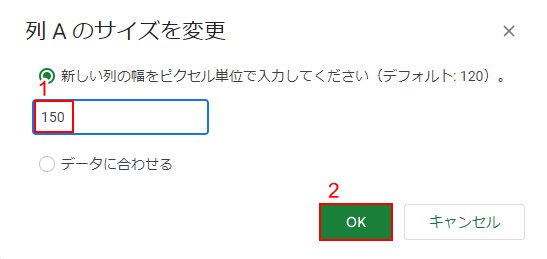 列 A のサイズを変更

×

新しい列の幅をピクセル単位で入力してください（デフォルト: 120）。

1

150

データに合わせる

2

OK

キャンセル